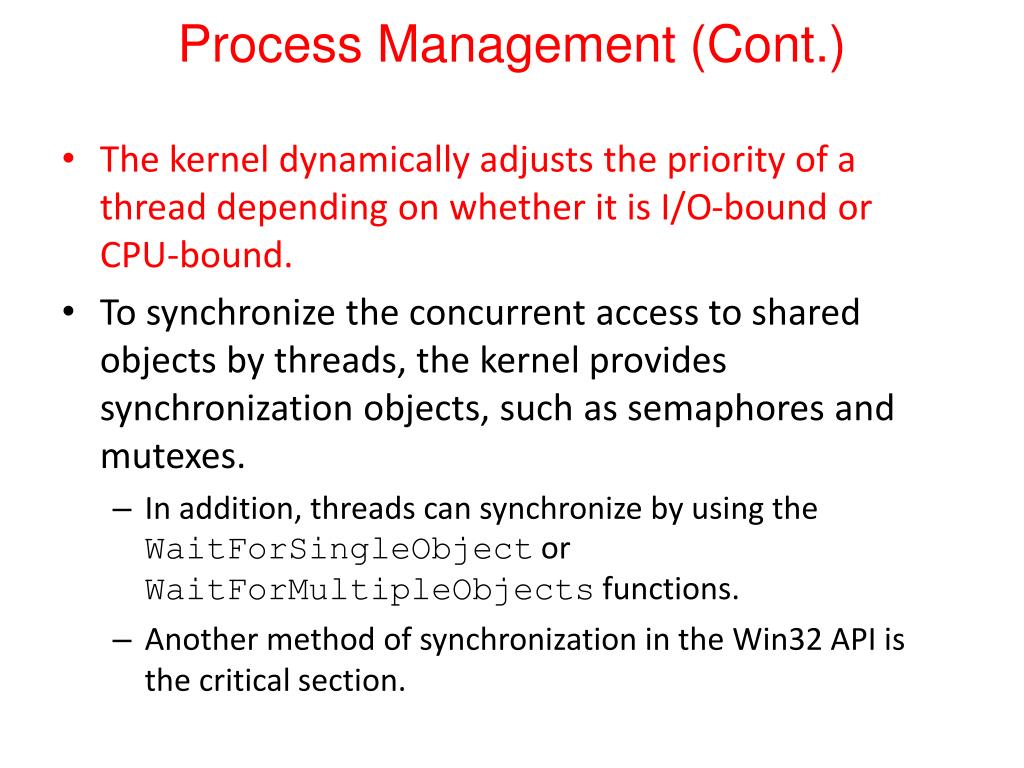 Process Management (Cont.)

• The kernel dynamically adjusts the priority of a thread depending on whether it is I/O-bound or CPU-bound.

• To synchronize the concurrent access to shared objects by threads, the kernel provides synchronization objects, such as semaphores and mutexes.

– In addition, threads can synchronize by using the WaitForSingleObject or WaitForMultipleObjects functions.

– Another method of synchronization in the Win32 API is the critical section.